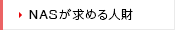 NASが求める人財